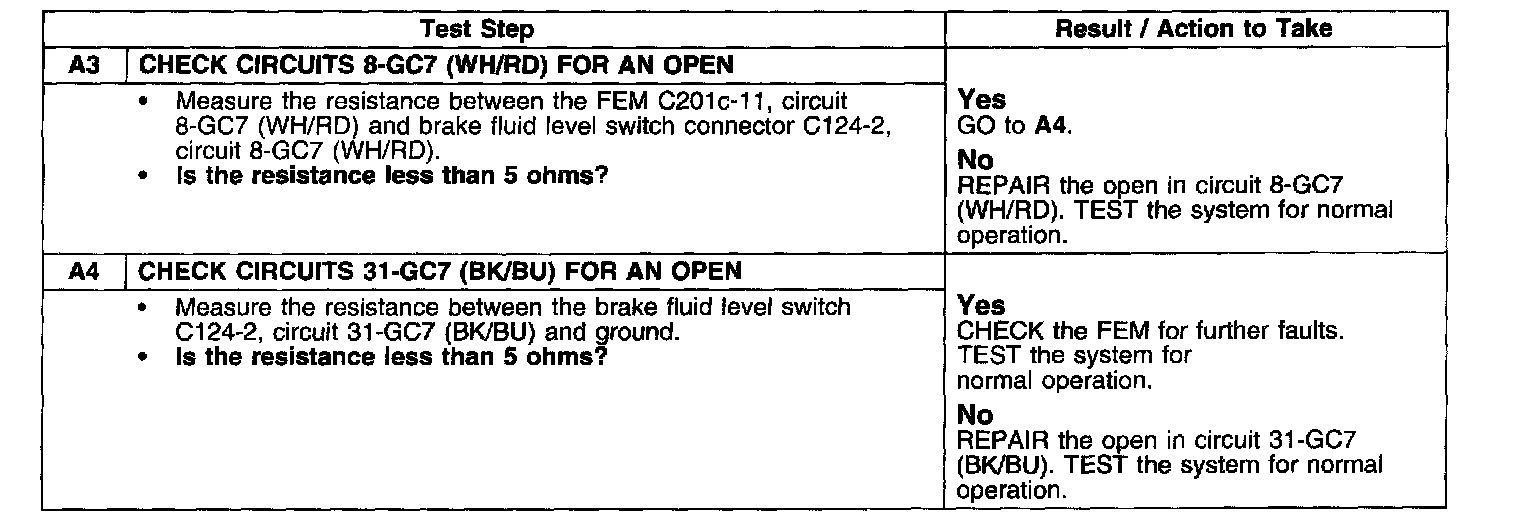 | Test Step | | Result / Action to Take |
|---|---|---|
| A3 | CHECK CIRCUITS 8-GC7 (WH/RD) FOR AN OPEN | |
| | • Measure the resistance between the FEM C201c-11, circuit 8-GC7 (WH/RD) and brake fluid level switch connector C124-2, circuit 8-GC7 (WH/RD). • Is the resistance less than 5 ohms? | Yes GO to A4. No REPAIR the open in circuit 8-GC7 (WH/RD). TEST the system for normal operation. |
| A4 | CHECK CIRCUITS 31-GC7 (BK/BU) FOR AN OPEN | |
| | • Measure the resistance between the brake fluid level switch C124-2, circuit 31-GC7 (BK/BU) and ground. • Is the resistance less than 5 ohms? | Yes CHECK the FEM for further faults. TEST the system for normal operation. No REPAIR the open in circuit 31-GC7 (BK/BU). TEST the system for normal operation. |